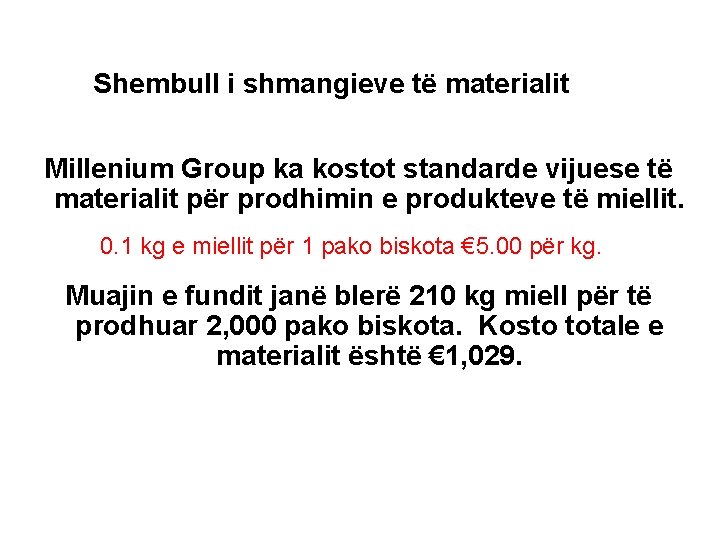 Shembull i shmangieve të materialit

Millenium Group ka kostot standarde vijuese të materialit për prodhimin e produkteve të miellit.

0.1 kg e miellit për 1 pako biskota €5.00 për kg.

Muajin e fundit janë blerë 210 kg miell për të prodhuar 2,000 pako biskota. Kosto totale e materialit është €1,029.